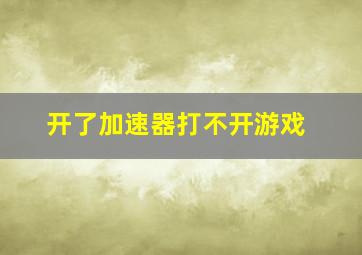 开了加速器打不开游戏